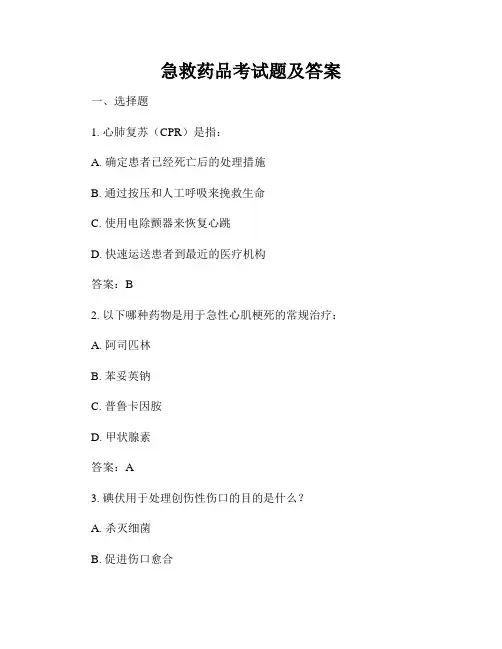 急救药品考试题及答案

一、选择题

1. 心肺复苏（CPR）是指：

A. 确定患者已经死亡后的处理措施

B. 通过按压和人工呼吸来挽救生命

C. 使用电除颤器来恢复心跳

D. 快速运送患者到最近的医疗机构

答案：B

2. 以下哪种药物是用于急性心肌梗死的常规治疗：

A. 阿司匹林

B. 苯妥英钠

C. 普鲁卡因胺

D. 甲状腺素

答案：A

3. 碘伏用于处理创伤性伤口的目的是什么？

A. 杀灭细菌

B. 促进伤口愈合